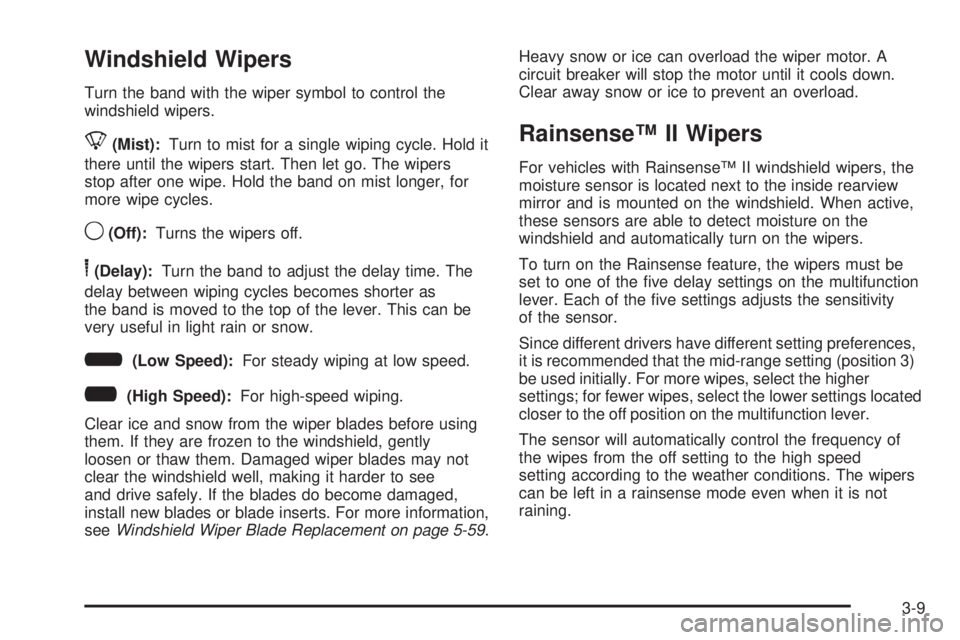 Windshield Wipers

Turn the band with the wiper symbol to control the windshield wipers.

(Mist): Turn to mist for a single wiping cycle. Hold it there until the wipers start. Then let go. The wipers stop after one wipe. Hold the band on mist longer, for more wipe cycles.

(Off): Turns the wipers off.

(Delay): Turn the band to adjust the delay time. The delay between wiping cycles becomes shorter as the band is moved to the top of the lever. This can be very useful in light rain or snow.

(Low Speed): For steady wiping at low speed.

(High Speed): For high-speed wiping.

Clear ice and snow from the wiper blades before using them. If they are frozen to the windshield, gently loosen or thaw them. Damaged wiper blades may not clear the windshield well, making it harder to see and drive safely. If the blades do become damaged, install new blades or blade inserts. For more information, see Windshield Wiper Blade Replacement on page 5-59.

Heavy snow or ice can overload the wiper motor. A circuit breaker will stop the motor until it cools down. Clear away snow or ice to prevent an overload.

Rainsense™ II Wipers

For vehicles with Rainsense™ II windshield wipers, the moisture sensor is located next to the inside rearview mirror and is mounted on the windshield. When active, these sensors are able to detect moisture on the windshield and automatically turn on the wipers.

To turn on the Rainsense feature, the wipers must be set to one of the five delay settings on the multifunction lever. Each of the five settings adjusts the sensitivity of the sensor.

Since different drivers have different setting preferences, it is recommended that the mid-range setting (position 3) be used initially. For more wipes, select the higher settings; for fewer wipes, select the lower settings located closer to the off position on the multifunction lever.

The sensor will automatically control the frequency of the wipes from the off setting to the high speed setting according to the weather conditions. The wipers can be left in a rainsense mode even when it is not raining.

3-9

carmanualsonline.info